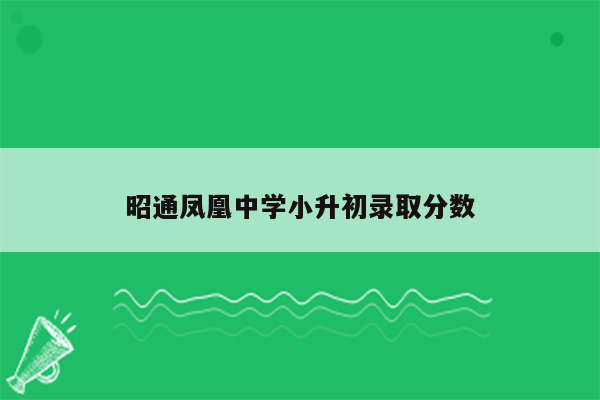 昭通凤凰中学小升初录取分数